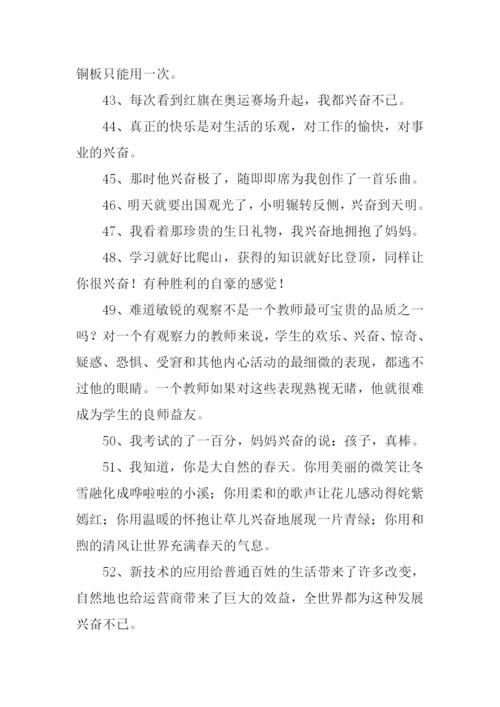 铜板只能用一次。

43、每次看到红旗在奥运赛场升起，我都兴奋不已。

44、真正的快乐是对生活的乐观，对工作的愉快，对事业的兴奋。

45、那时他兴奋极了，随即即席为我创作了一首乐曲。

46、明天就要出国观光了，小明辗转反侧，兴奋到天明。

47、我看着那珍贵的生日礼物，我兴奋地拥抱了妈妈。

48、学习就好比爬山，获得的知识就好比登顶，同样让你很兴奋！有种胜利的自豪的感觉！

49、难道敏锐的观察不是一个教师最可宝贵的品质之一吗？对一个有观察力的教师来说，学生的欢乐、兴奋、惊奇、疑惑、恐惧、受窘和其他内心活动的最细微的表现，都逃不过他的眼睛。一个教师如果对这些表现熟视无睹，他就很难成为学生的良师益友。

50、我考试的了一百分，妈妈兴奋的说：孩子，真棒。

51、我知道，你是大自然的春天。你用美丽的微笑让冬雪融化成哗啦啦的小溪；你用柔和的歌声让花儿感动得姹紫嫣红；你用温暖的怀抱让草儿兴奋地展现一片青绿；你用和煦的清风让世界充满春天的气息。

52、新技术的应用给普通百姓的生活带来了许多改变，自然地也给运营商带来了巨大的效益，全世界都为这种发展兴奋不已。